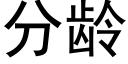 分龄